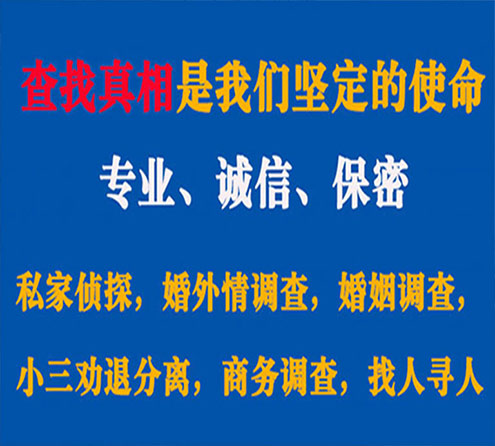 查找真相是我们坚定的使命

专业、诚信、保密

私家侦探，婚外情调查，婚姻调查，

小三劝退分离，商务调查，找人寻人